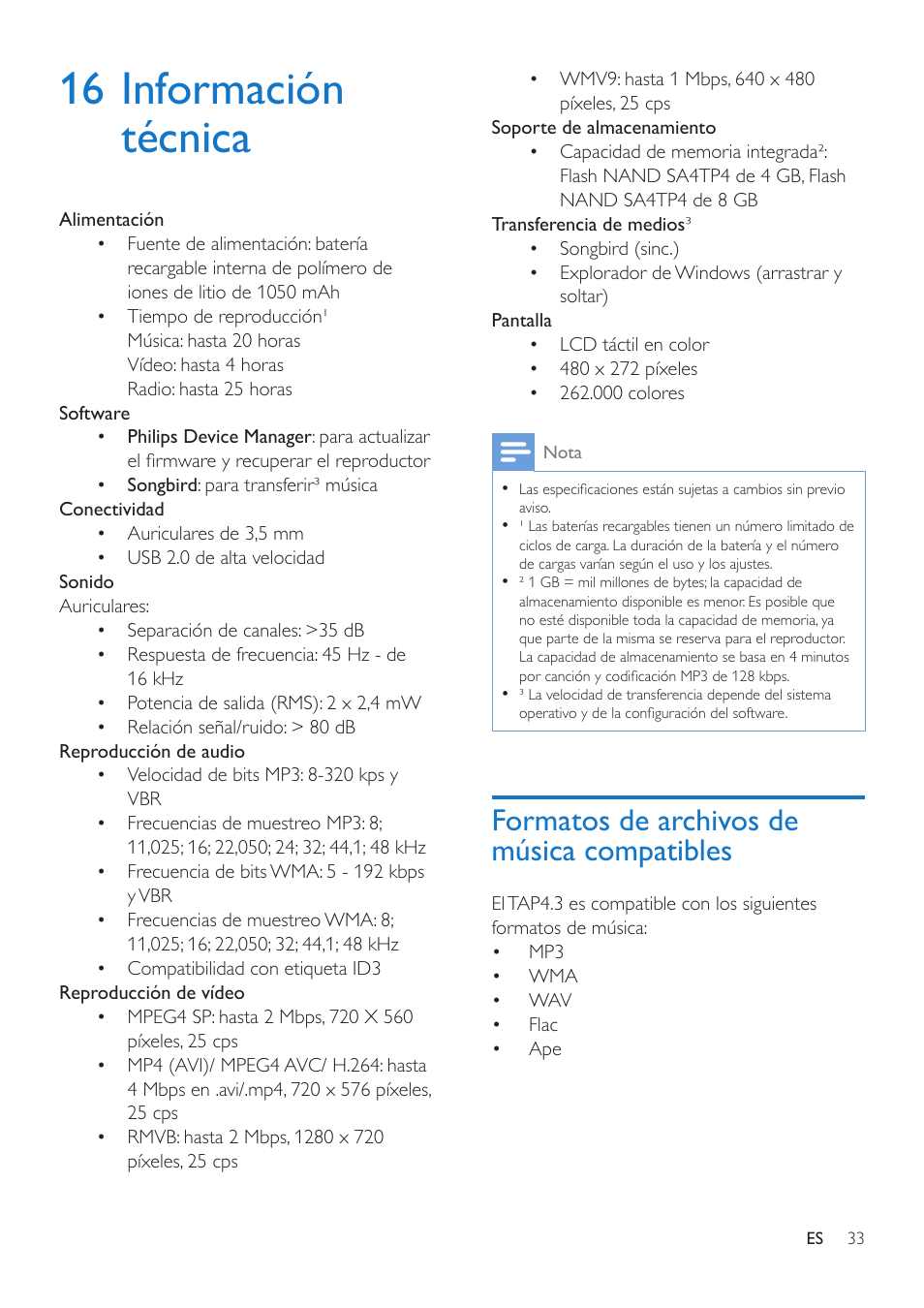 16 Información técnica

Alimentación
• Fuente de alimentación: batería recargable interna de polímero de iones de litio de 1050 mAh
• Tiempo de reproducción$^1$
Música: hasta 20 horas
Vídeo: hasta 4 horas
Radio: hasta 25 horas
Software
• Philips Device Manager: para actualizar el firmware y recuperar el reproductor
• Songbird: para transferir$^3$ música
Conectividad
• Auriculares de 3,5 mm
• USB 2.0 de alta velocidad
Sonido
Auriculares:
• Separación de canales: >35 dB
• Respuesta de frecuencia: 45 Hz - de 16 kHz
• Potencia de salida (RMS): 2 x 2,4 mW
• Relación señal/ruido: > 80 dB
Reproducción de audio
• Velocidad de bits MP3: 8-320 kps y VBR
• Frecuencias de muestreo MP3: 8; 11,025; 16; 22,050; 24; 32; 44,1; 48 kHz
• Frecuencia de bits WMA: 5 - 192 kbps y VBR
• Frecuencias de muestreo WMA: 8; 11,025; 16; 22,050; 32; 44,1; 48 kHz
• Compatibilidad con etiqueta ID3
Reproducción de vídeo
• MPEG4 SP: hasta 2 Mbps, 720 X 560 píxeles, 25 cps
• MP4 (AVI)/ MPEG4 AVC/ H.264: hasta 4 Mbps en .avi/.mp4, 720 x 576 píxeles, 25 cps
• RMVB: hasta 2 Mbps, 1280 x 720 píxeles, 25 cps
• WMV9: hasta 1 Mbps, 640 x 480 píxeles, 25 cps
Soporte de almacenamiento
• Capacidad de memoria integrada$^2$: Flash NAND SA4TP4 de 4 GB, Flash NAND SA4TP4 de 8 GB
Transferencia de medios$^3$
• Songbird (sinc.)
• Explorador de Windows (arrastrar y soltar)
Pantalla
• LCD táctil en color
• 480 x 272 píxeles
• 262.000 colores

Nota
• Las especificaciones están sujetas a cambios sin previo aviso.
• $^1$ Las baterías recargables tienen un número limitado de ciclos de carga. La duración de la batería y el número de cargas varían según el uso y los ajustes.
• $^2$ 1 GB = mil millones de bytes; la capacidad de almacenamiento disponible es menor. Es posible que no esté disponible toda la capacidad de memoria, ya que parte de la misma se reserva para el reproductor. La capacidad de almacenamiento se basa en 4 minutos por canción y codificación MP3 de 128 kbps.
• $^3$ La velocidad de transferencia depende del sistema operativo y de la configuración del software.

Formatos de archivos de música compatibles

El TAP4.3 es compatible con los siguientes formatos de música:
• MP3
• WMA
• WAV
• Flac
• Ape

ES 33